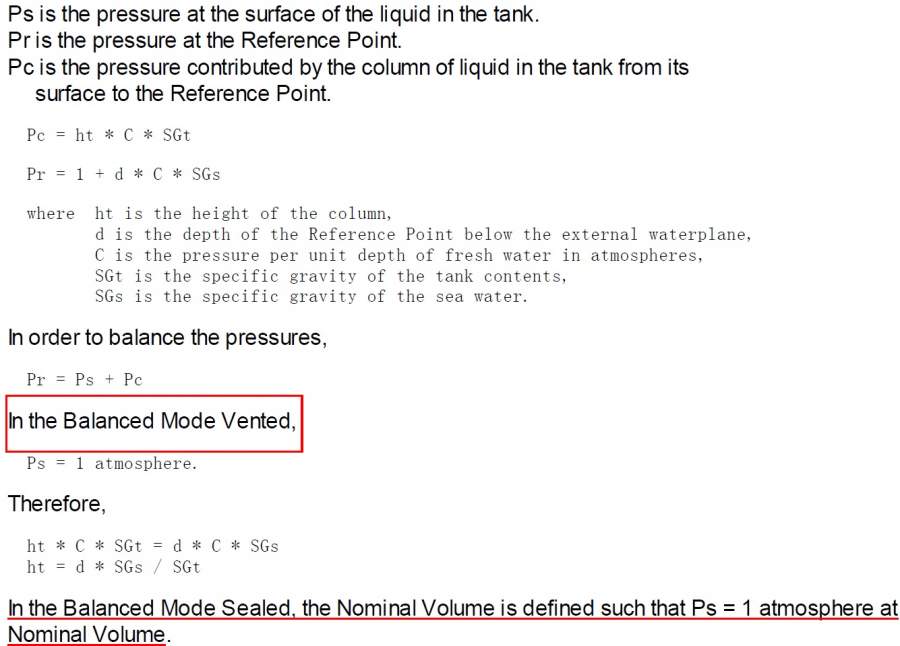 Ps is the pressure at the surface of the liquid in the tank.
Pr is the pressure at the Reference Point.
Pc is the pressure contributed by the column of liquid in the tank from its surface to the Reference Point.

Pc = ht * C * SGt

Pr = 1 + d * C * SGs

where ht is the height of the column,
d is the depth of the Reference Point below the external waterplane,
C is the pressure per unit depth of fresh water in atmospheres,
SGt is the specific gravity of the tank contents,
SGs is the specific gravity of the sea water.

In order to balance the pressures,

Pr = Ps + Pc

In the Balanced Mode Vented,

Ps = 1 atmosphere.

Therefore,

ht * C * SGt = d * C * SGs
ht = d * SGs / SGt

In the Balanced Mode Sealed, the Nominal Volume is defined such that Ps = 1 atmosphere at Nominal Volume.